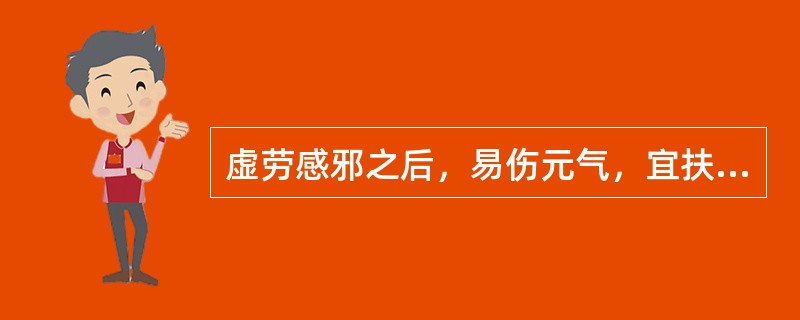 虚劳感邪之后，易伤元气，宜扶...